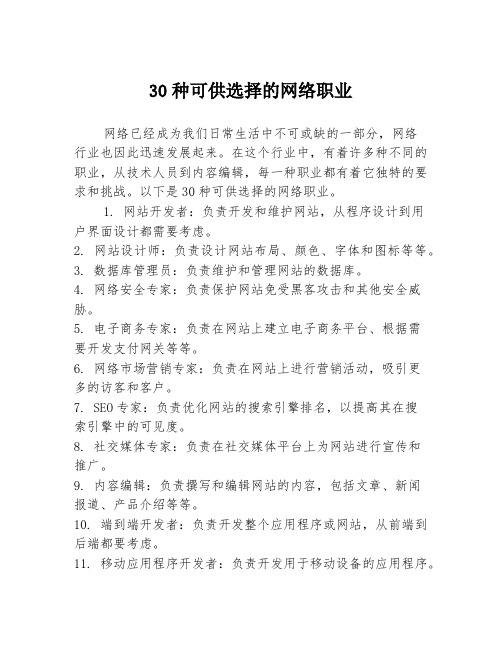 30种可供选择的网络职业

网络已经成为我们日常生活中不可或缺的一部分，网络行业也因此迅速发展起来。在这个行业中，有着许多种不同的职业，从技术人员到内容编辑，每一种职业都有着它独特的要求和挑战。以下是30种可供选择的网络职业。

1. 网站开发者：负责开发和维护网站，从程序设计到用户界面设计都需要考虑。
2. 网站设计师：负责设计网站布局、颜色、字体和图标等等。
3. 数据库管理员：负责维护和管理网站的数据库。
4. 网络安全专家：负责保护网站免受黑客攻击和其他安全威胁。
5. 电子商务专家：负责在网站上建立电子商务平台、根据需要开发支付网关等等。
6. 网络市场营销专家：负责在网站上进行营销活动，吸引更多的访客和客户。
7. SEO专家：负责优化网站的搜索引擎排名，以提高其在搜索引擎中的可见度。
8. 社交媒体专家：负责在社交媒体平台上为网站进行宣传和推广。
9. 内容编辑：负责撰写和编辑网站的内容，包括文章、新闻报道、产品介绍等等。
10. 端到端开发者：负责开发整个应用程序或网站，从前端到后端都要考虑。
11. 移动应用程序开发者：负责开发用于移动设备的应用程序。